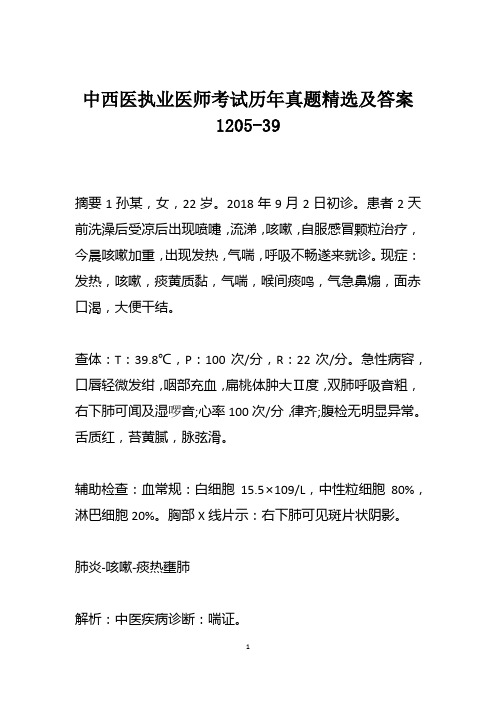 中西医执业医师考试历年真题精选及答案 1205-39

摘要 1 孙某，女，22 岁。2018 年 9 月 2 日初诊。患者 2 天前洗澡后受凉后出现喷嚏，流涕，咳嗽，自服感冒颗粒治疗，今晨咳嗽加重，出现发热，气喘，呼吸不畅遂来就诊。现症：发热，咳嗽，痰黄质黏，气喘，喉间痰鸣，气急鼻煽，面赤口渴，大便干结。

查体：T：39.8℃，P：100 次/分，R：22 次/分。急性病容，口唇轻微发绀，咽部充血，扁桃体肿大Ⅱ度，双肺呼吸音粗，右下肺可闻及湿啰音;心率 100 次/分，律齐;腹检无明显异常。舌质红，苔黄腻，脉弦滑。

辅助检查：血常规：白细胞 15.5×109/L，中性粒细胞 80%，淋巴细胞 20%。胸部 X 线片示：右下肺可见斑片状阴影。

肺炎-咳嗽-痰热壅肺

解析：中医疾病诊断：喘证。

1